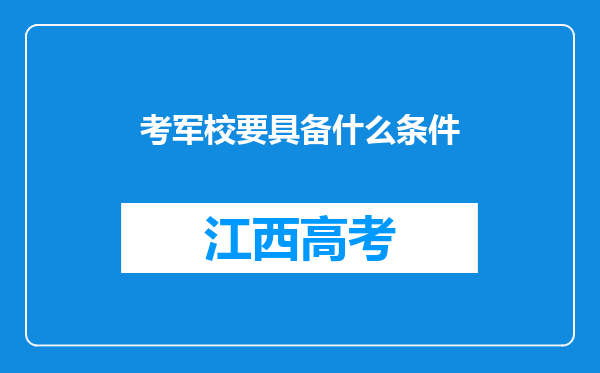 考军校要具备什么条件

江西高考